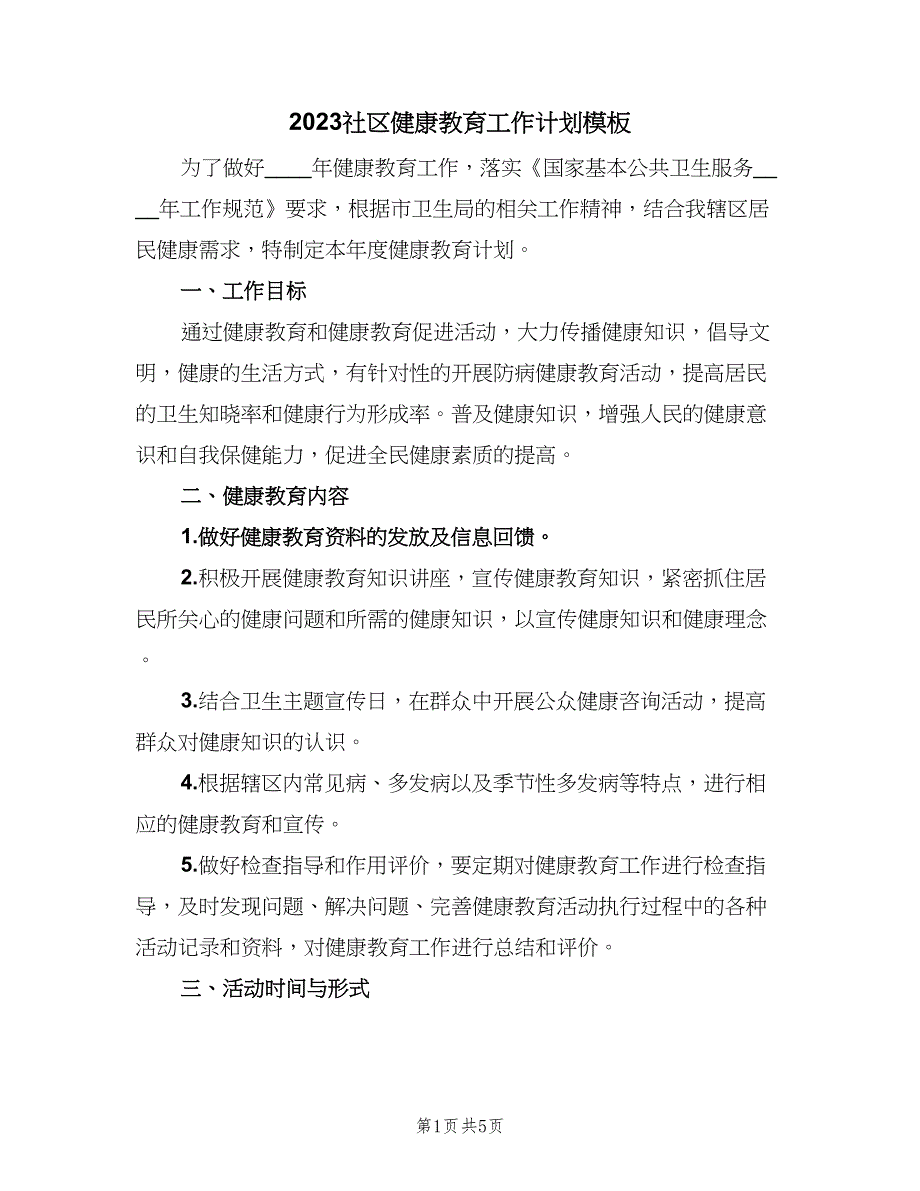 2023社区健康教育工作计划模板

为了做好____年健康教育工作，落实《国家基本公共卫生服务____年工作规范》要求，根据市卫生局的相关工作精神，结合我辖区居民健康需求，特制定本年度健康教育计划。

一、工作目标

通过健康教育和健康教育促进活动，大力传播健康知识，倡导文明，健康的生活方式，有针对性的开展防病健康教育活动，提高居民的卫生知晓率和健康行为形成率。普及健康知识，增强人民的健康意识和自我保健能力，促进全民健康素质的提高。

二、健康教育内容

1.做好健康教育资料的发放及信息回馈。

2.积极开展健康教育知识讲座，宣传健康教育知识，紧密抓住居民所关心的健康问题和所需的健康知识，以宣传健康知识和健康理念。

3.结合卫生主题宣传日，在群众中开展公众健康咨询活动，提高群众对健康知识的认识。

4.根据辖区内常见病、多发病以及季节性多发病等特点，进行相应的健康教育和宣传。

5.做好检查指导和作用评价，要定期对健康教育工作进行检查指导，及时发现问题、解决问题、完善健康教育活动执行过程中的各种活动记录和资料，对健康教育工作进行总结和评价。

三、活动时间与形式

第1页 共5页